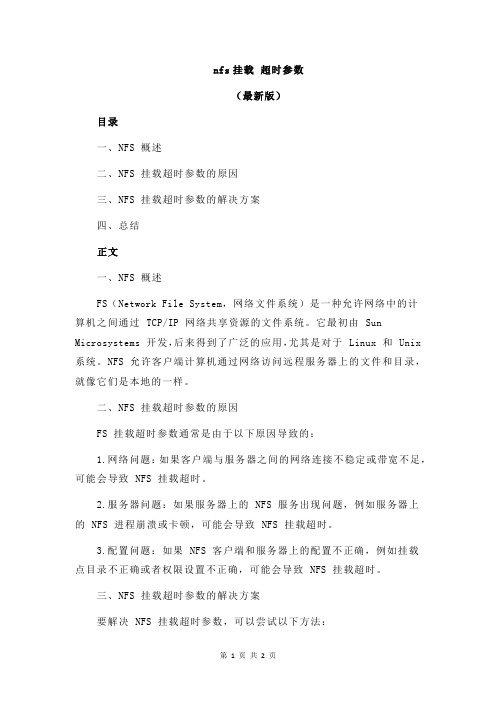 nfs 挂载 超时参数

（最新版）

目录

一、NFS 概述

二、NFS 挂载超时参数的原因

三、NFS 挂载超时参数的解决方案

四、总结

正文

一、NFS 概述

FS（Network File System，网络文件系统）是一种允许网络中的计算机之间通过 TCP/IP 网络共享资源的文件系统。它最初由 Sun Microsystems 开发，后来得到了广泛的应用，尤其是对于 Linux 和 Unix 系统。NFS 允许客户端计算机通过网络访问远程服务器上的文件和目录，就像它们是本地的一样。

二、NFS 挂载超时参数的原因

FS 挂载超时参数通常是由于以下原因导致的：

1.网络问题：如果客户端与服务器之间的网络连接不稳定或带宽不足，可能会导致 NFS 挂载超时。

2.服务器问题：如果服务器上的 NFS 服务出现问题，例如服务器上的 NFS 进程崩溃或卡顿，可能会导致 NFS 挂载超时。

3.配置问题：如果 NFS 客户端和服务器上的配置不正确，例如挂载点目录不正确或者权限设置不正确，可能会导致 NFS 挂载超时。

三、NFS 挂载超时参数的解决方案

要解决 NFS 挂载超时参数，可以尝试以下方法：

第 1 页 共 2 页